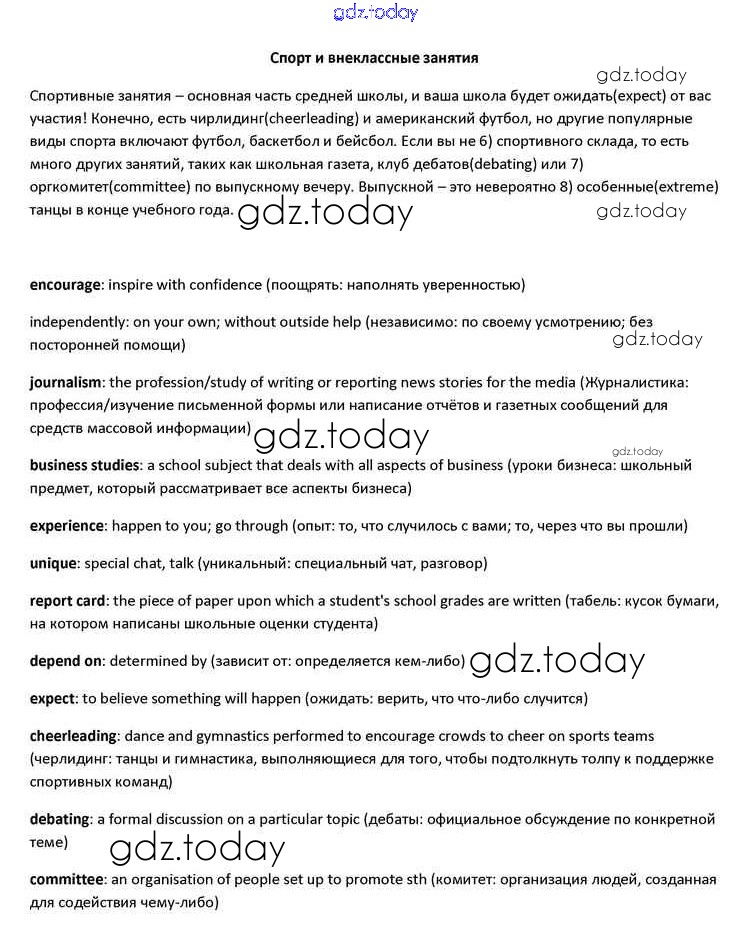 gdz.today

Спорт и внеклассные занятия

gdz.today

Спортивные занятия – основная часть средней школы, и ваша школа будет ожидать(expect) от вас участия! Конечно, есть чирлидинг(cheerleading) и американский футбол, но другие популярные виды спорта включают футбол, баскетбол и бейсбол. Если вы не 6) спортивного склада, то есть много других занятий, таких как школьная газета, клуб дебатов(debating) или 7) оргкомитет(committee) по выпускному вечеру. Выпускной – это невероятно 8) особенные(extreme) танцы в конце учебного года. gdz.today gdz.today

encourage: inspire with confidence (поощрять: наполнять уверенностью)

independently: on your own; without outside help (независимо: по своему усмотрению; без посторонней помощи) gdz.today

journalism: the profession/study of writing or reporting news stories for the media (Журналистика: профессия/изучение письменной формы или написание отчётов и газетных сообщений для средств массовой информации) gdz.today

gdz.today

business studies: a school subject that deals with all aspects of business (уроки бизнеса: школьный предмет, который рассматривает все аспекты бизнеса)

experience: happen to you; go through (опыт: то, что случилось с вами; то, через что вы прошли)

unique: special chat, talk (уникальный: специальный чат, разговор)

report card: the piece of paper upon which a student's school grades are written (табель: кусок бумаги, на котором написаны школьные оценки студента)

depend on: determined by (зависит от: определяется кем-либо) gdz.today

expect: to believe something will happen (ожидать: верить, что что-либо случится)

cheerleading: dance and gymnastics performed to encourage crowds to cheer on sports teams (черлидинг: танцы и гимнастика, выполняющиеся для того, чтобы подтолкнуть толпу к поддержке спортивных команд)

debating: a formal discussion on a particular topic (дебаты: официальное обсуждение по конкретной теме)

gdz.today

committee: an organisation of people set up to promote sth (комитет: организация людей, созданная для содействия чему-либо)